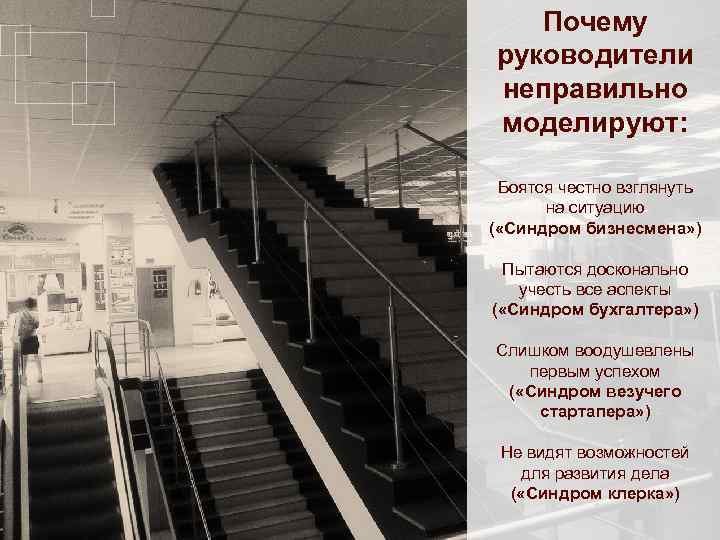 Почему руководители неправильно моделируют:

Боятся честно взглянуть на ситуацию («Синдром бизнесмена»)

Пытаются досконально учесть все аспекты («Синдром бухгалтера»)

Слишком воодушевлены первым успехом («Синдром везучего стартапера»)

Не видят возможностей для развития дела («Синдром клерка»)